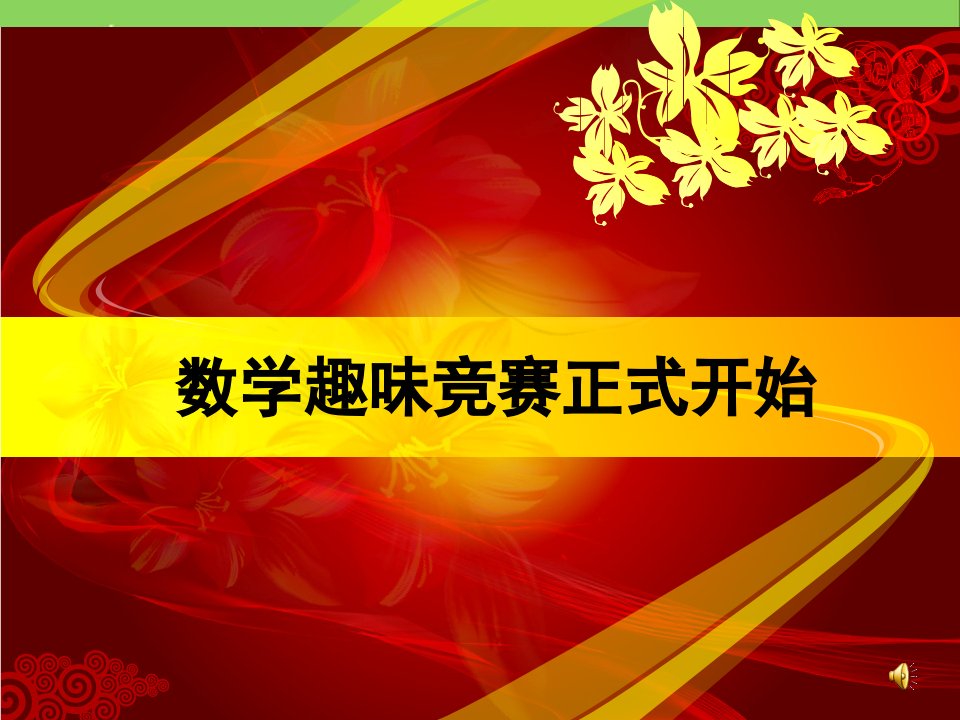 数学趣味竞赛正式开始